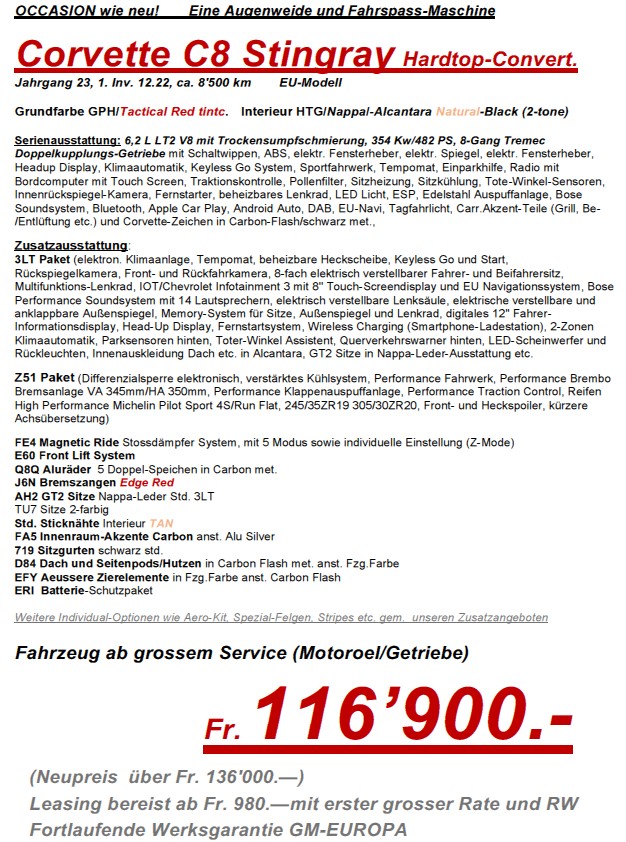 OCCASION wie neu!     Eine Augenweide und Fahrspass-Maschine

Corvette C8 Stingray Hardtop-Convert.
Jahrgang 23, 1. Inv. 12.22, ca. 8'500 km     EU-Modell

Grundfarbe GPH/Tactical Red tintc.   Interieur HTG/Nappal-Alcantara Natural-Black (2-tone)

Serienausstattung: 6,2 L LT2 V8 mit Trockensumpfschmierung, 354 Kw/482 PS, 8-Gang Tremec Doppelkupplungs-Getriebe mit Schaltwippen, ABS, elektr. Fensterheber, elektr. Spiegel, elektr. Fensterheber, Headup Display, Klimaautomatik, Keyless Go System, Sportfahrwerk, Tempomat, Einparkhilfe, Radio mit Bordcomputer mit Touch Screen, Traktionskontrolle, Pollenfilter, Sitzheizung, Sitzkühlung, Tote-Winkel-Sensoren, Innenrückspiegel-Kamera, Fernstarter, beheizbares Lenkrad, LED Licht, ESP, Edelstahl Auspuffanlage, Bose Soundsystem, Bluetooth, Apple Car Play, Android Auto, DAB, EU-Navi, Tagfahrlicht, Carr.Akzent-Teile (Grill, Be-/Entlüftung etc.) und Corvette-Zeichen in Carbon-Flash/schwarz met.,

Zusatzausstattung:
3LT Paket (elektron. Klimaanlage, Tempomat, beheizbare Heckscheibe, Keyless Go und Start, Rückspiegelkamera, Front- und Rückfahrkamera, 8-fach elektrisch verstellbarer Fahrer- und Beifahrersitz, Multifunktions-Lenkrad, IOT/Chevrolet Infotainment 3 mit 8" Touch-Screendisplay und EU Navigationssystem, Bose Performance Soundsystem mit 14 Lautsprechern, elektrisch verstellbare Lenksäule, elektrische verstellbare und anklappbare Außenspiegel, Memory-System für Sitze, Außenspiegel und Lenkrad, digitales 12" Fahrer-Informationsdisplay, Head-Up Display, Fernstartsystem, Wireless Charging (Smartphone-Ladestation), 2-Zonen Klimaautomatik, Parksensoren hinten, Toter-Winkel Assistent, Querverkehrswarner hinten, LED-Scheinwerfer und Rückleuchten, Innenauskleidung Dach etc. in Alcantara, GT2 Sitze in Nappa-Leder-Ausstattung etc.

Z51 Paket (Differenzialsperre elektronisch, verstärktes Kühlsystem, Performance Fahrwerk, Performance Brembo Bremsanlage VA 345mm/HA 350mm, Performance Klappenauspuffanlage, Performance Traction Control, Reifen High Performance Michelin Pilot Sport 4S/Run Flat, 245/35ZR19 305/30ZR20, Front- und Heckspoiler, kürzere Achsübersetzung)

FE4 Magnetic Ride Stossdämpfer System, mit 5 Modus sowie individuelle Einstellung (Z-Mode)
E60 Front Lift System
Q8Q Aluräder 5 Doppel-Speichen in Carbon met.
J6N Bremszangen Edge Red
AH2 GT2 Sitze Nappa-Leder Std. 3LT
TU7 Sitze 2-farbig
Std. Sticknähte Interieur TAN
FA5 Innenraum-Akzente Carbon anst. Alu Silver
719 Sitzgurten schwarz std.
D84 Dach und Seitenpods/Hutzen in Carbon Flash met. anst. Fzg.Farbe
EFY Aeussere Zierelemente in Fzg.Farbe anst. Carbon Flash
ERI Batterie-Schutzpaket

Weitere Individual-Optionen wie Aero-Kit, Spezial-Felgen, Stripes etc. gem. unseren Zusatzangeboten

Fahrzeug ab grossem Service (Motoroel/Getriebe)

Fr. 116'900.-

(Neupreis über Fr. 136'000.—)
Leasing bereist ab Fr. 980.—mit erster grosser Rate und RW
Fortlaufende Werksgarantie GM-EUROPA